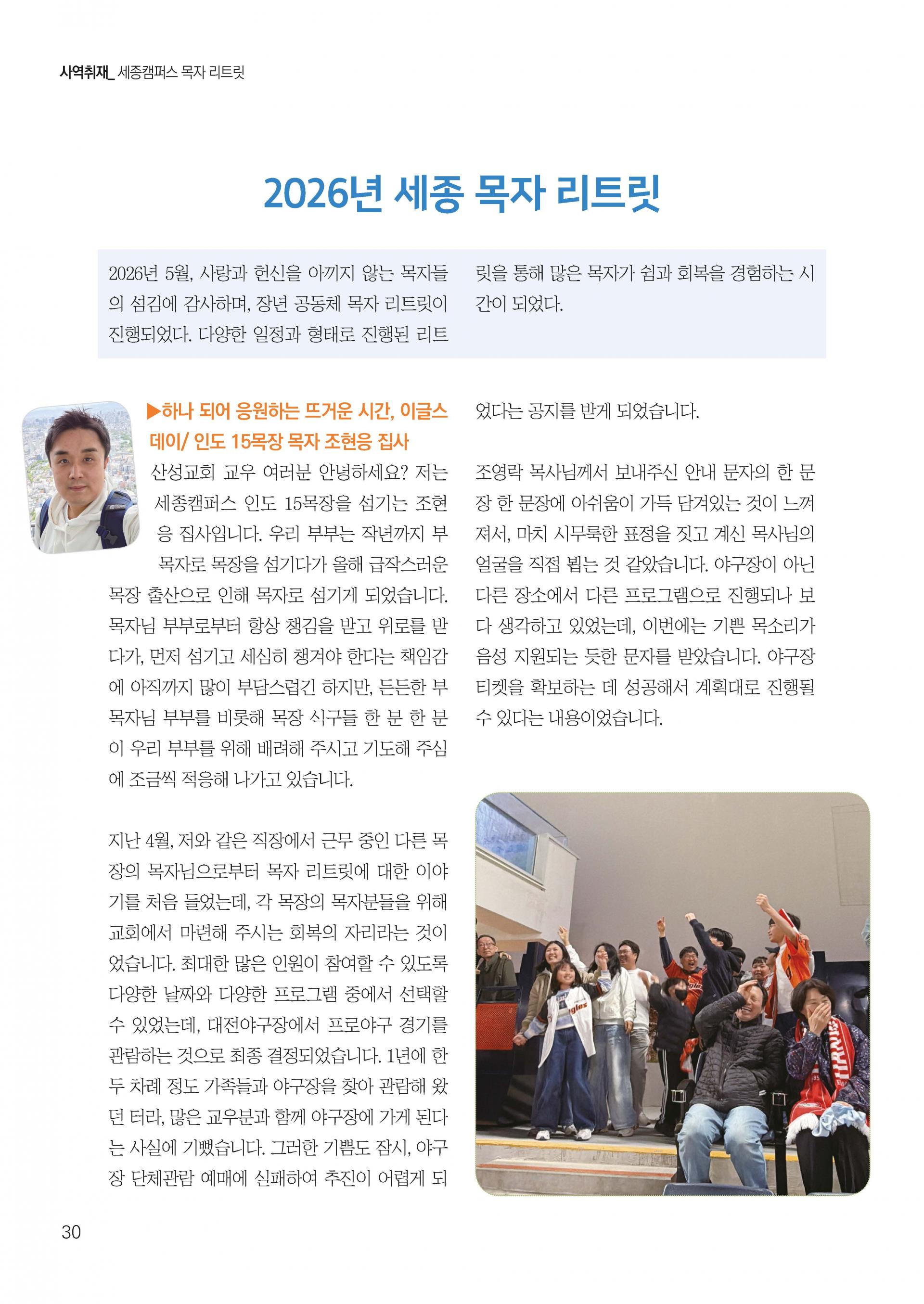 사역취재_ 세종캠퍼스 목자 리트릿

2026년 세종 목자 리트릿

2026년 5월, 사랑과 헌신을 아끼지 않는 목자들의 섬김에 감사하며, 장년 공동체 목자 리트릿이 진행되었다. 다양한 일정과 형태로 진행된 리트릿을 통해 많은 목자가 쉼과 회복을 경험하는 시간이 되었다.

▶하나 되어 응원하는 뜨거운 시간, 이글스 데이/ 인도 15목장 목자 조현응 집사

산성교회 교우 여러분 안녕하세요? 저는 세종캠퍼스 인도 15목장을 섬기는 조현응 집사입니다. 우리 부부는 작년까지 부목자로 목장을 섬기다가 올해 급작스러운 목장 출산으로 인해 목자로 섬기게 되었습니다. 목자님 부부로부터 항상 챙김을 받고 위로를 받다가, 먼저 섬기고 세심히 챙겨야 한다는 책임감에 아직까지 많이 부담스럽긴 하지만, 든든한 부목자님 부부를 비롯해 목장 식구들 한 분 한 분이 우리 부부를 위해 배려해 주시고 기도해 주심에 조금씩 적응해 나가고 있습니다.

지난 4월, 저와 같은 직장에서 근무 중인 다른 목장의 목자님으로부터 목자 리트릿에 대한 이야기를 처음 들었는데, 각 목장의 목자분들을 위해 교회에서 마련해 주시는 회복의 자리라는 것이었습니다. 최대한 많은 인원이 참여할 수 있도록 다양한 날짜와 다양한 프로그램 중에서 선택할 수 있었는데, 대전야구장에서 프로야구 경기를 관람하는 것으로 최종 결정되었습니다. 1년에 한두 차례 정도 가족들과 야구장을 찾아 관람해 왔던 터라, 많은 교우분과 함께 야구장에 가게 된다는 사실에 기뻤습니다. 그러한 기쁨도 잠시, 야구장 단체관람 예매에 실패하여 추진이 어렵게 되었다는 공지를 받게 되었습니다.

조영락 목사님께서 보내주신 안내 문자의 한 문장 한 문장에 아쉬움이 가득 담겨있는 것이 느껴져서, 마치 시무룩한 표정을 짓고 계신 목사님의 얼굴을 직접 뵙는 것 같았습니다. 야구장이 아닌 다른 장소에서 다른 프로그램으로 진행되나 보다 생각하고 있었는데, 이번에는 기쁜 목소리가 음성 지원되는 듯한 문자를 받았습니다. 야구장 티켓을 확보하는 데 성공해서 계획대로 진행될 수 있다는 내용이었습니다.

30